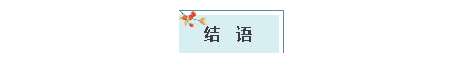 结 语